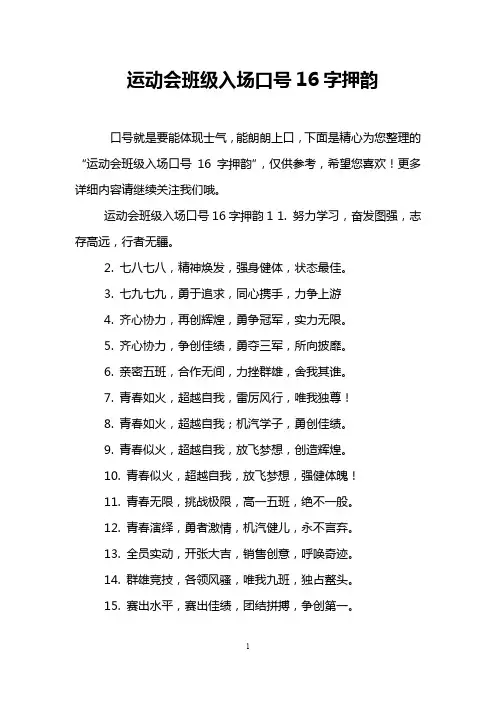 运动会班级入场口号 16 字押韵

口号就是要能体现士气，能朗朗上口，下面是精心为您整理的“运动会班级入场口号 16 字押韵”，仅供参考，希望您喜欢！更多详细内容请继续关注我们哦。

运动会班级入场口号 16 字押韵 1 1. 努力学习，奋发图强，志存高远，行者无疆。

2. 七八七八，精神焕发，强身健体，状态最佳。

3. 七九七九，勇于追求，同心携手，力争上游

4. 齐心协力，再创辉煌，勇争冠军，实力无限。

5. 齐心协力，争创佳绩，勇夺三军，所向披靡。

6. 亲密五班，合作无间，力挫群雄，舍我其谁。

7. 青春如火，超越自我，雷厉风行，唯我独尊！

8. 青春如火，超越自我；机汽学子，勇创佳绩。

9. 青春似火，超越自我，放飞梦想，创造辉煌。

10. 青春似火，超越自我，放飞梦想，强健体魄！

11. 青春无限，挑战极限，高一五班，绝不一般。

12. 青春演绎，勇者激情，机汽健儿，永不言弃。

13. 全员实动，开张大吉，销售创意，呼唤奇迹。

14. 群雄竞技，各领风骚，唯我九班，独占鳌头。

15. 赛出水平，赛出佳绩，团结拼搏，争创第一。

1